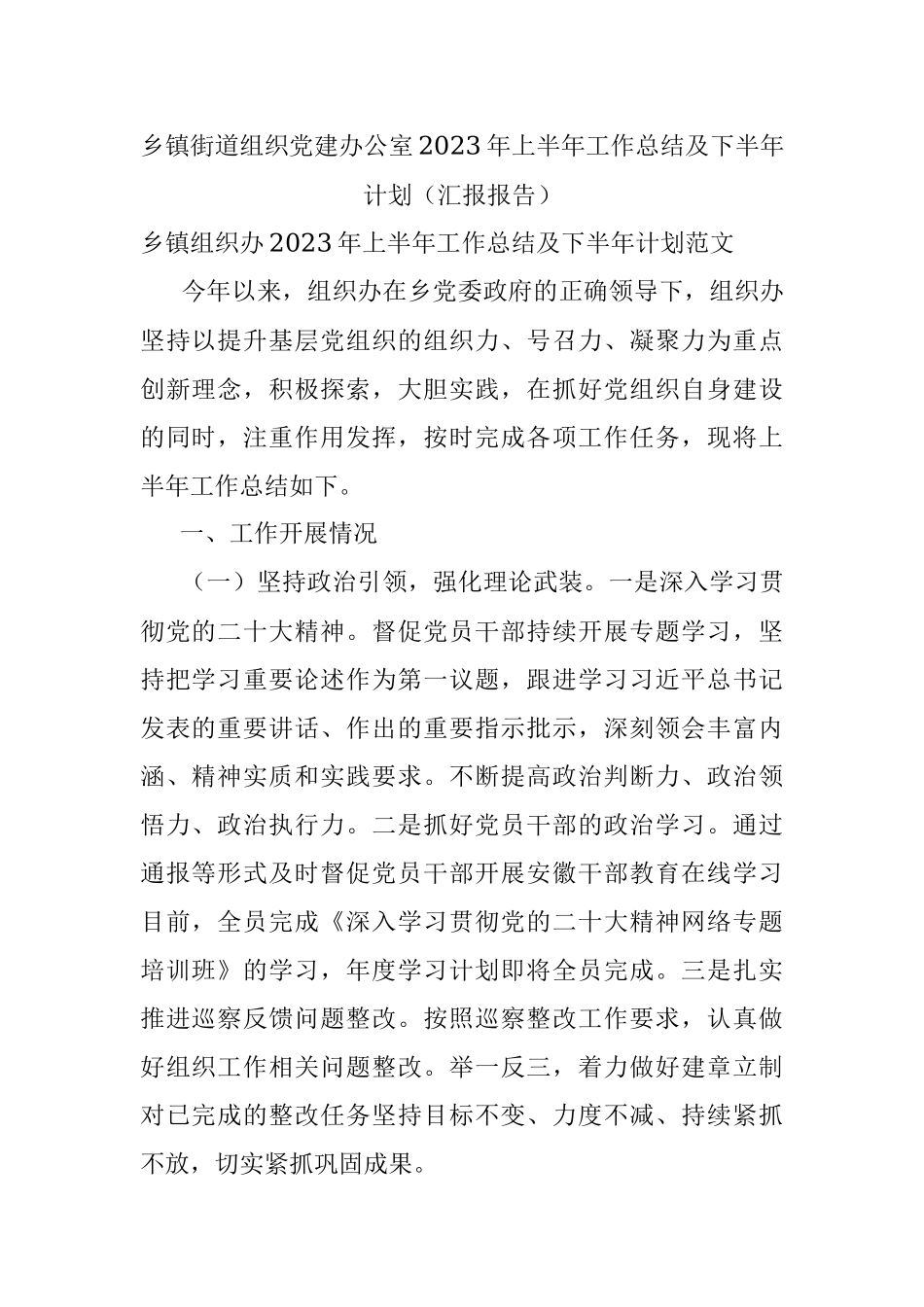 乡镇街道组织党建办公室2023年上半年工作总结及下半年计划（汇报报告）

乡镇组织办2023年上半年工作总结及下半年计划范文

今年以来，组织办在乡党委政府的正确领导下，组织办坚持以提升基层党组织的组织力、号召力、凝聚力为重点创新理念，积极探索，大胆实践，在抓好党组织自身建设的同时，注重作用发挥，按时完成各项工作任务，现将上半年工作总结如下。

一、工作开展情况

（一）坚持政治引领，强化理论武装。一是深入学习贯彻党的二十大精神。督促党员干部持续开展专题学习，坚持把学习重要论述作为第一议题，跟进学习习近平总书记发表的重要讲话、作出的重要指示批示，深刻领会丰富内涵、精神实质和实践要求。不断提高政治判断力、政治领悟力、政治执行力。二是抓好党员干部的政治学习。通过通报等形式及时督促党员干部开展安徽干部教育在线学习目前，全员完成《深入学习贯彻党的二十大精神网络专题培训班》的学习，年度学习计划即将全员完成。三是扎实推进巡察反馈问题整改。按照巡察整改工作要求，认真做好组织工作相关问题整改。举一反三，着力做好建章立制对已完成的整改任务坚持目标不变、力度不减、持续紧抓不放，切实紧抓巩固成果。